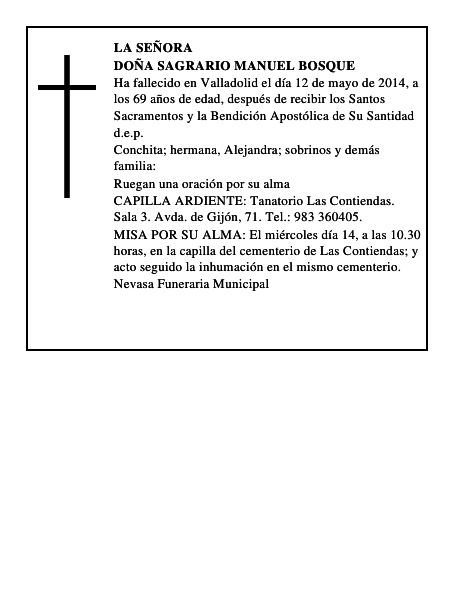 LA SEÑORA
DOÑA SAGRARIO MANUEL BOSQUE
Ha fallecido en Valladolid el día 12 de mayo de 2014, a los 69 años de edad, después de recibir los Santos Sacramentos y la Bendición Apostólica de Su Santidad
d.e.p.
Conchita; hermana, Alejandra; sobrinos y demás familia:
Ruegan una oración por su alma
CAPILLA ARDIENTE: Tanatorio Las Contiendas. Sala 3. Avda. de Gijón, 71. Tel.: 983 360405.
MISA POR SU ALMA: El miércoles día 14, a las 10.30 horas, en la capilla del cementerio de Las Contiendas; y acto seguido la inhumación en el mismo cementerio.
Nevasa Funeraria Municipal